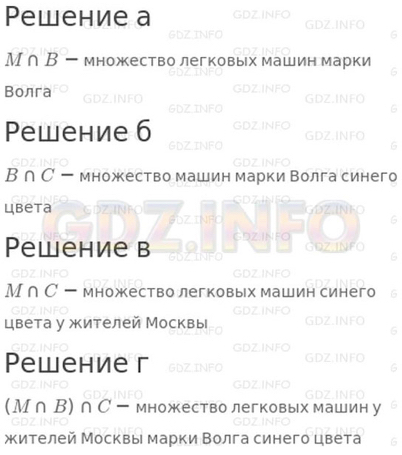 Решение а

$M \cap B$ − множество легковых машин марки Волга

Решение б

$B \cap C$ − множество машин марки Волга синего цвета

Решение в

$M \cap C$ − множество легковых машин синего цвета у жителей Москвы

Решение г

$(M \cap B) \cap C$ − множество легковых машин у жителей Москвы марки Волга синего цвета

GDZ.INFO